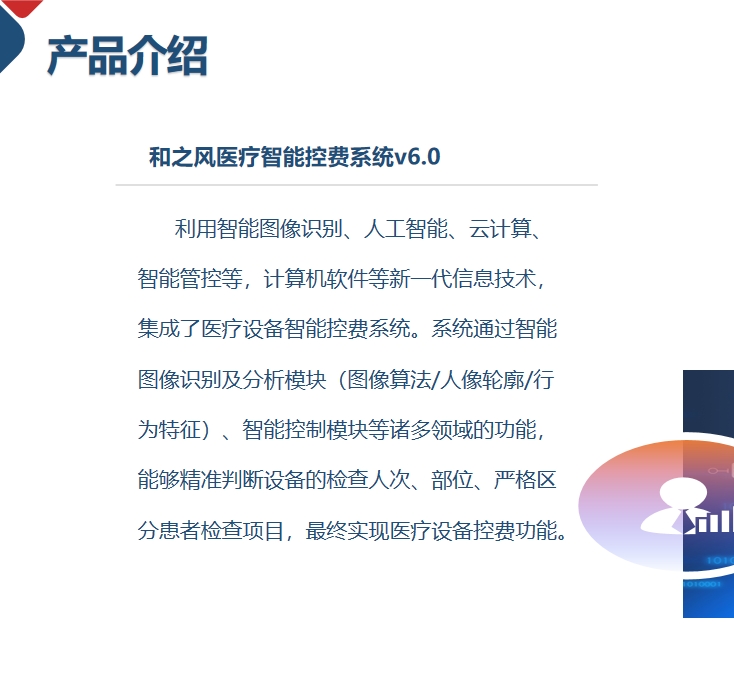 产品介绍

和之风医疗智能控费系统v6.0

利用智能图像识别、人工智能、云计算、智能管控等，计算机软件等新一代信息技术，集成了医疗设备智能控费系统。系统通过智能图像识别及分析模块（图像算法/人像轮廓/行为特征）、智能控制模块等诸多领域的功能，能够精准判断设备的检查人次、部位、严格区分患者检查项目，最终实现医疗设备控费功能。